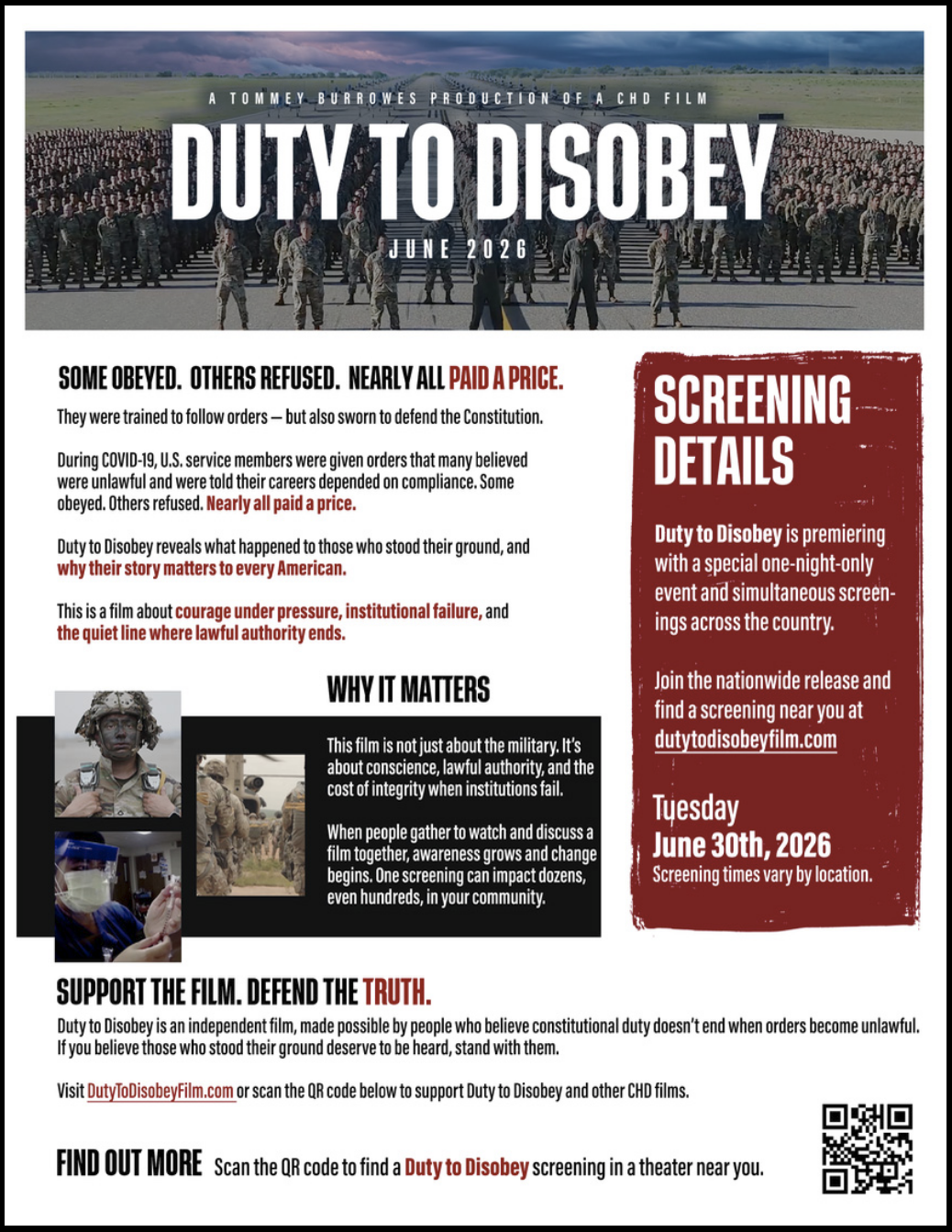 A TOMMEY BURROWES PRODUCTION OF A CHD FILM

DUTY TO DISOBEY

JUNE 2026

SOME OBEYED. OTHERS REFUSED. NEARLY ALL PAID A PRICE.

They were trained to follow orders — but also sworn to defend the Constitution.

During COVID-19, U.S. service members were given orders that many believed were unlawful and were told their careers depended on compliance. Some obeyed. Others refused. Nearly all paid a price.

Duty to Disobey reveals what happened to those who stood their ground, and why their story matters to every American.

This is a film about courage under pressure, institutional failure, and the quiet line where lawful authority ends.

WHY IT MATTERS

This film is not just about the military. It's about conscience, lawful authority, and the cost of integrity when institutions fail.

When people gather to watch and discuss a film together, awareness grows and change begins. One screening can impact dozens, even hundreds, in your community.

SCREENING DETAILS

Duty to Disobey is premiering with a special one-night-only event and simultaneous screenings across the country.

Join the nationwide release and find a screening near you at dutytodisobeyfilm.com

Tuesday
June 30th, 2026
Screening times vary by location.

SUPPORT THE FILM. DEFEND THE TRUTH.

Duty to Disobey is an independent film, made possible by people who believe constitutional duty doesn't end when orders become unlawful. If you believe those who stood their ground deserve to be heard, stand with them.

Visit DutyToDisobeyFilm.com or scan the QR code below to support Duty to Disobey and other CHD films.

FIND OUT MORE Scan the QR code to find a Duty to Disobey screening in a theater near you.